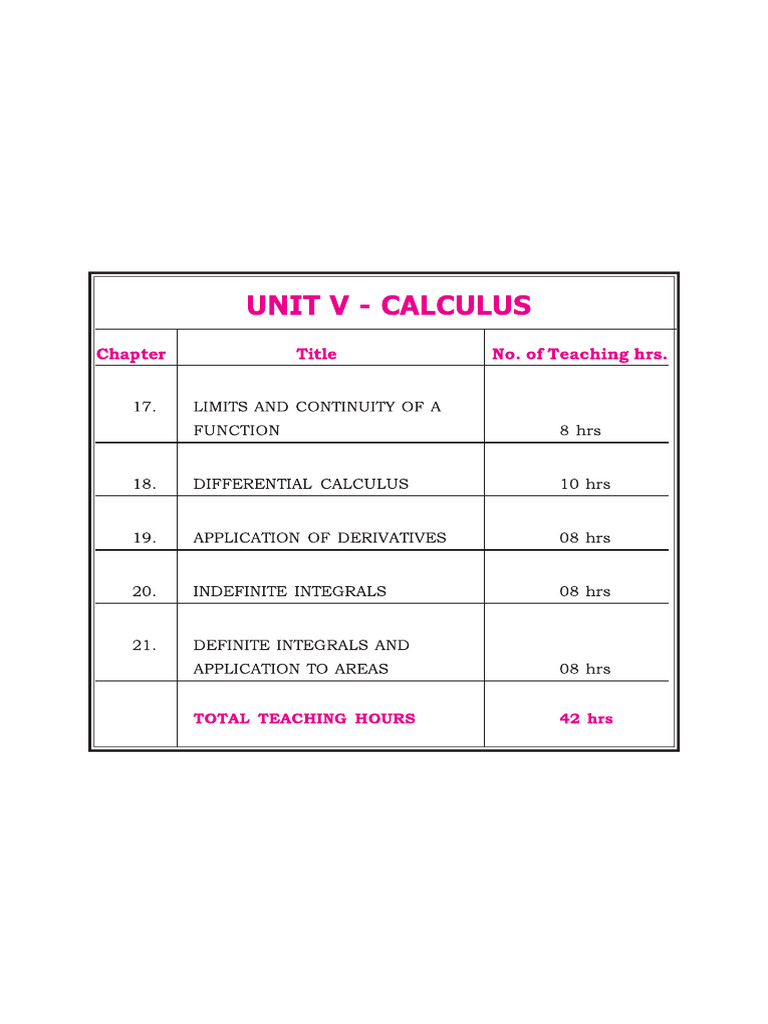 UNIT V - CALCULUS

| Chapter | Title | No. of Teaching hrs. |
|---|---|---|
| 17. | LIMITS AND CONTINUITY OF A FUNCTION | 8 hrs |
| 18. | DIFFERENTIAL CALCULUS | 10 hrs |
| 19. | APPLICATION OF DERIVATIVES | 08 hrs |
| 20. | INDEFINITE INTEGRALS | 08 hrs |
| 21. | DEFINITE INTEGRALS AND APPLICATION TO AREAS | 08 hrs |
| | TOTAL TEACHING HOURS | 42 hrs |